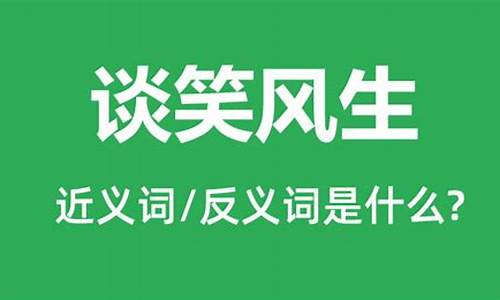 谈笑风生

近义词/反义词是什么?